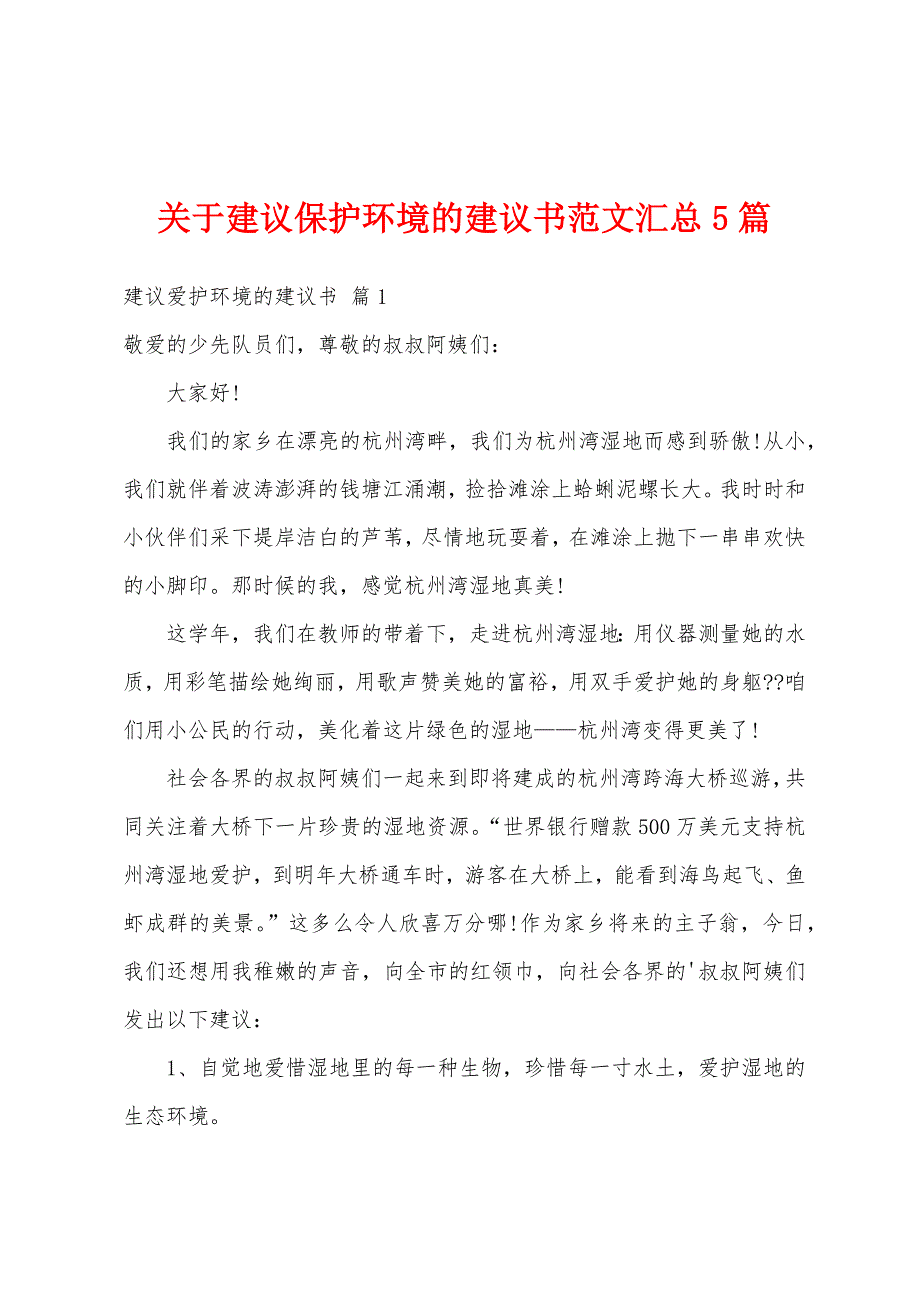 关于建议保护环境的建议书范文汇总5篇

建议爱护环境的建议书 篇1

敬爱的少先队员们，尊敬的叔叔阿姨们：

大家好!

我们的家乡在漂亮的杭州湾畔，我们为杭州湾湿地而感到骄傲!从小，我们就伴着波涛澎湃的钱塘江涌潮，捡拾滩涂上蛤蜊泥螺长大。我时时和小伙伴们采下堤岸洁白的芦苇，尽情地玩耍着，在滩涂上抛下一串串欢快的小脚印。那时候的我，感觉杭州湾湿地真美!

这学年，我们在教师的带着下，走进杭州湾湿地:用仪器测量她的水质，用彩笔描绘她绚丽，用歌声赞美她的富裕，用双手爱护她的身躯??咱们用小公民的行动，美化着这片绿色的湿地——杭州湾变得更美了!

社会各界的叔叔阿姨们一起来到即将建成的杭州湾跨海大桥巡游，共同关注着大桥下一片珍贵的湿地资源。“世界银行赠款500万美元支持杭州湾湿地爱护，到明年大桥通车时，游客在大桥上，能看到海鸟起飞、鱼虾成群的美景。”这多么令人欣喜万分哪!作为家乡将来的主子翁，今日，我们还想用我稚嫩的声音，向全市的红领巾，向社会各界的'叔叔阿姨们发出以下建议：

1、自觉地爱惜湿地里的每一种生物，珍惜每一寸水土，爱护湿地的生态环境。